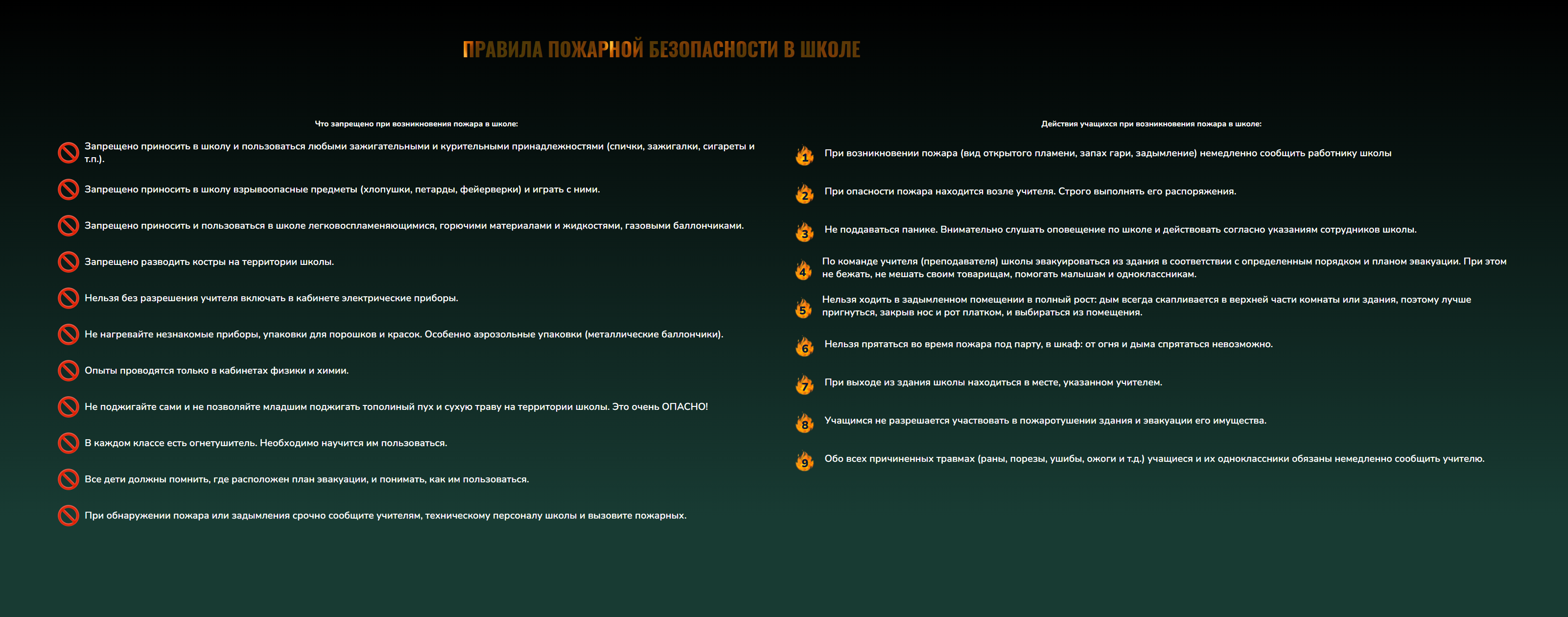 ПРАВИЛА ПОЖАРНОЙ БЕЗОПАСНОСТИ В ШКОЛЕ

Что запрещено при возникновения пожара в школе:

Запрещено приносить в школу и пользоваться любыми зажигательными и курительными принадлежностями (спички, зажигалки, сигареты и т.п.).

Запрещено приносить в школу взрывоопасные предметы (хлопушки, петарды, фейерверки) и играть с ними.

Запрещено приносить и пользоваться в школе легковоспламеняющимися, горючими материалами и жидкостями, газовыми баллончиками.

Запрещено разводить костры на территории школы.

Нельзя без разрешения учителя включать в кабинете электрические приборы.

Не нагревайте незнакомые приборы, упаковки для порошков и красок. Особенно аэрозольные упаковки (металлические баллончики).

Опыты проводятся только в кабинетах физики и химии.

Не поджигайте сами и не позволяйте младшим поджигать тополиный пух и сухую траву на территории школы. Это очень ОПАСНО!

В каждом классе есть огнетушитель. Необходимо научится им пользоваться.

Все дети должны помнить, где расположен план эвакуации, и понимать, как им пользоваться.

При обнаружении пожара или задымления срочно сообщите учителям, техническому персоналу школы и вызовите пожарных.

Действия учащихся при возникновения пожара в школе:

1 При возникновении пожара (вид открытого пламени, запах гари, задымление) немедленно сообщить работнику школы

2 При опасности пожара находится возле учителя. Строго выполнять его распоряжения.

3 Не поддаваться панике. Внимательно слушать оповещение по школе и действовать согласно указаниям сотрудников школы.

4 По команде учителя (преподавателя) школы эвакуироваться из здания в соответствии с определенным порядком и планом эвакуации. При этом не бежать, не мешать своим товарищам, помогать малышам и одноклассникам.

5 Нельзя ходить в задымленном помещении в полный рост: дым всегда скапливается в верхней части комнаты или здания, поэтому лучше пригнуться, закрыв нос и рот платком, и выбираться из помещения.

6 Нельзя прятаться во время пожара под парту, в шкаф: от огня и дыма спрятаться невозможно.

7 При выходе из здания школы находиться в месте, указанном учителем.

8 Учащимся не разрешается участвовать в пожаротушении здания и эвакуации его имущества.

9 Обо всех причиненных травмах (раны, порезы, ушибы, ожоги и т.д.) учащиеся и их одноклассники обязаны немедленно сообщить учителю.